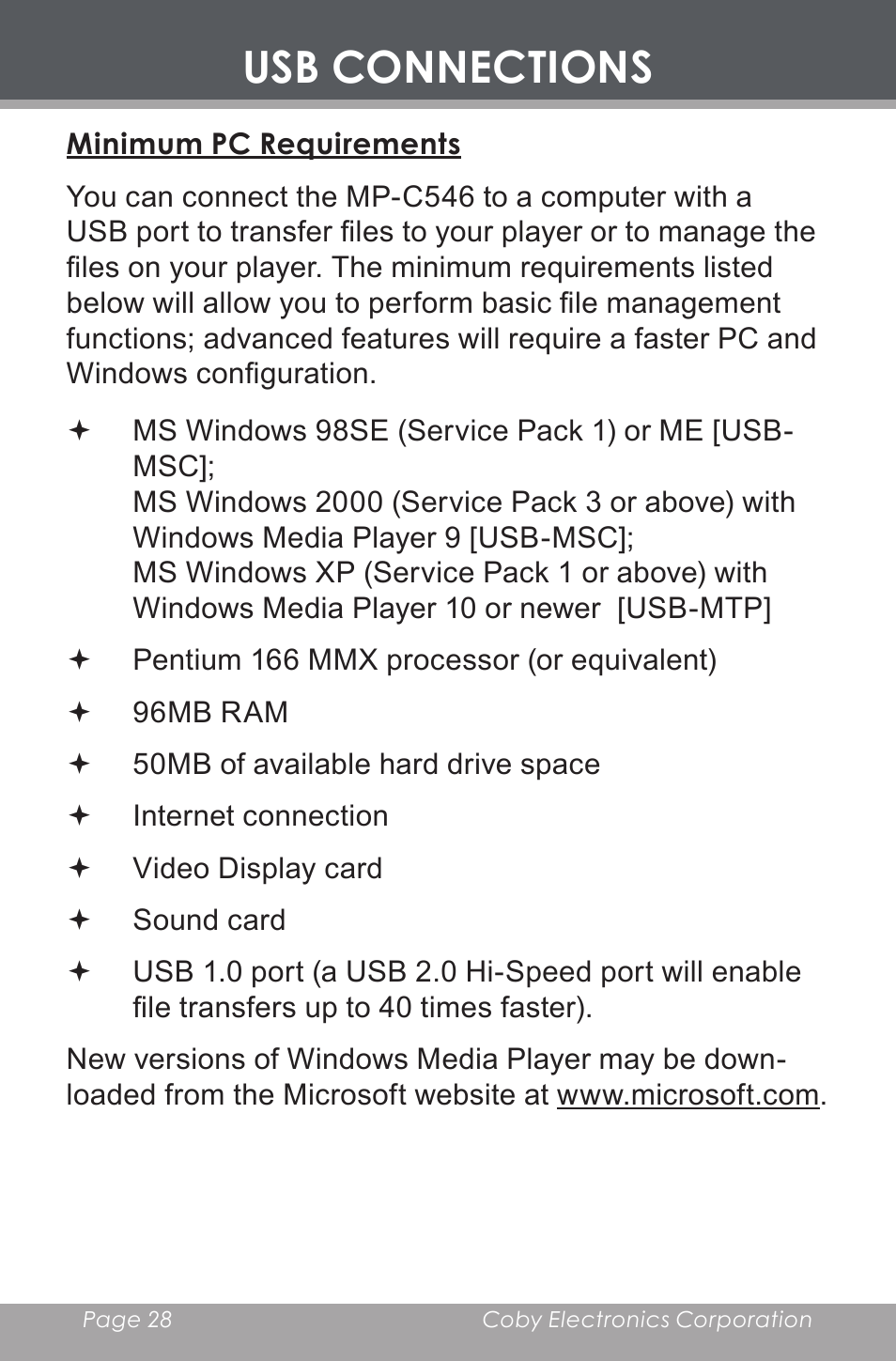 USB CONNECTIONS

Minimum PC Requirements

You can connect the MP-C546 to a computer with a USB port to transfer files to your player or to manage the files on your player. The minimum requirements listed below will allow you to perform basic file management functions; advanced features will require a faster PC and Windows configuration.

✦ MS Windows 98SE (Service Pack 1) or ME [USB-MSC];
MS Windows 2000 (Service Pack 3 or above) with Windows Media Player 9 [USB-MSC];
MS Windows XP (Service Pack 1 or above) with Windows Media Player 10 or newer [USB-MTP]

✦ Pentium 166 MMX processor (or equivalent)

✦ 96MB RAM

✦ 50MB of available hard drive space

✦ Internet connection

✦ Video Display card

✦ Sound card

✦ USB 1.0 port (a USB 2.0 Hi-Speed port will enable file transfers up to 40 times faster).

New versions of Windows Media Player may be downloaded from the Microsoft website at www.microsoft.com.

Page 28 Coby Electronics Corporation